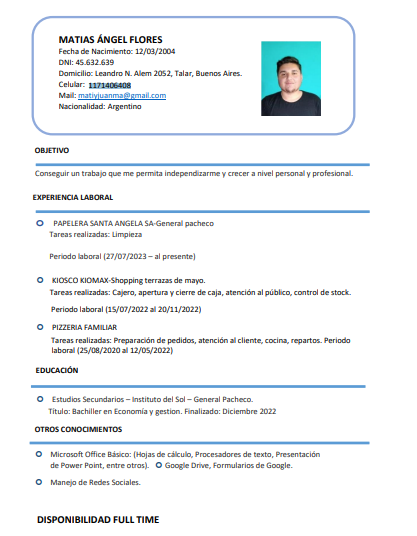 MATIAS ÁNGEL FLORES
Fecha de Nacimiento: 12/03/2004
DNI: 45.632.639
Domicilio: Leandro N. Alem 2052, Talar, Buenos Aires.
Celular: 1171406408
Mail: matiyjuanma@gmail.com
Nacionalidad: Argentino

OBJETIVO

Conseguir un trabajo que me permita independizarme y crecer a nivel personal y profesional.

EXPERIENCIA LABORAL

PAPELERA SANTA ANGELA SA-General pacheco
Tareas realizadas: Limpieza

Periodo laboral (27/07/2023 – al presente)

KIOSCO KIOMAX-Shopping terrazas de mayo.
Tareas realizadas: Cajero, apertura y cierre de caja, atención al público, control de stock.

Periodo laboral (15/07/2022 al 20/11/2022)

PIZZERIA FAMILIAR
Tareas realizadas: Preparación de pedidos, atención al cliente, cocina, repartos. Periodo laboral (25/08/2020 al 12/05/2022)

EDUCACIÓN

Estudios Secundarios – Instituto del Sol – General Pacheco.
Título: Bachiller en Economía y gestion. Finalizado: Diciembre 2022

OTROS CONOCIMIENTOS

Microsoft Office Básico: (Hojas de cálculo, Procesadores de texto, Presentación de Power Point, entre otros). Google Drive, Formularios de Google.

Manejo de Redes Sociales.

DISPONIBILIDAD FULL TIME